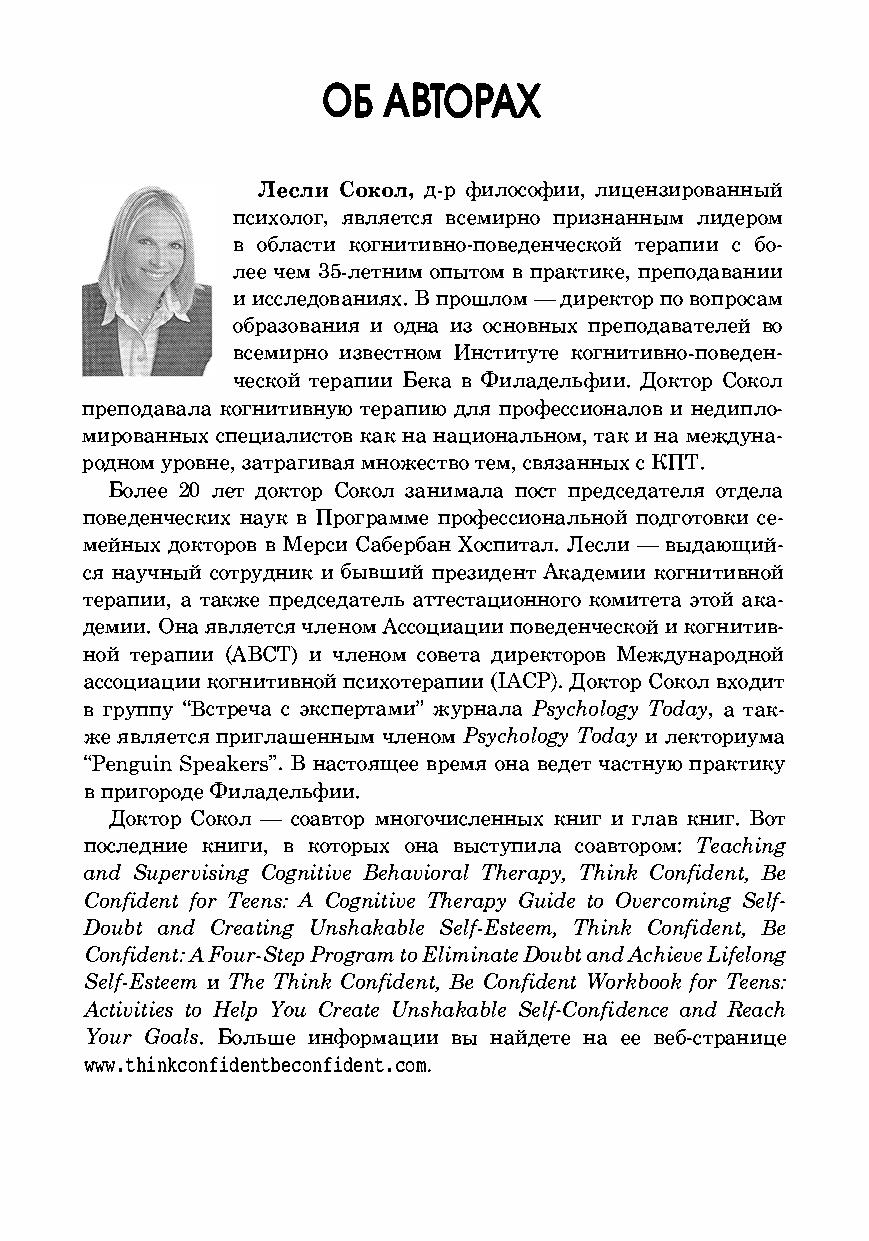 ОБ АВТОРАХ

Лесли Сокол, д-р философии, лицензированный психолог, является всемирно признанным лидером в области когнитивно-поведенческой терапии с более чем 35-летним опытом в практике, преподавании и исследованиях. В прошлом — директор по вопросам образования и одна из основных преподавателей во всемирно известном Институте когнитивно-поведенческой терапии Бека в Филадельфии. Доктор Сокол преподавала когнитивную терапию для профессионалов и недипломированных специалистов как на национальном, так и на международном уровне, затрагивая множество тем, связанных с КПТ.

Более 20 лет доктор Сокол занимала пост председателя отдела поведенческих наук в Программе профессиональной подготовки семейных докторов в Мерси Сабербан Хоспитал. Лесли — выдающийся научный сотрудник и бывший президент Академии когнитивной терапии, а также председатель аттестационного комитета этой академии. Она является членом Ассоциации поведенческой и когнитивной терапии (ABCT) и членом совета директоров Международной ассоциации когнитивной психотерапии (IACP). Доктор Сокол входит в группу "Встреча с экспертами" журнала Psychology Today, а также является приглашенным членом Psychology Today и лекториума "Penguin Speakers". В настоящее время она ведет частную практику в пригороде Филадельфии.

Доктор Сокол — соавтор многочисленных книг и глав книг. Вот последние книги, в которых она выступила соавтором: Teaching and Supervising Cognitive Behavioral Therapy, Think Confident, Be Confident for Teens: A Cognitive Therapy Guide to Overcoming Self-Doubt and Creating Unshakable Self-Esteem, Think Confident, Be Confident: A Four-Step Program to Eliminate Doubt and Achieve Lifelong Self-Esteem и The Think Confident, Be Confident Workbook for Teens: Activities to Help You Create Unshakable Self-Confidence and Reach Your Goals. Больше информации вы найдете на ее веб-странице www.thinkconfidentbeconfident.com.